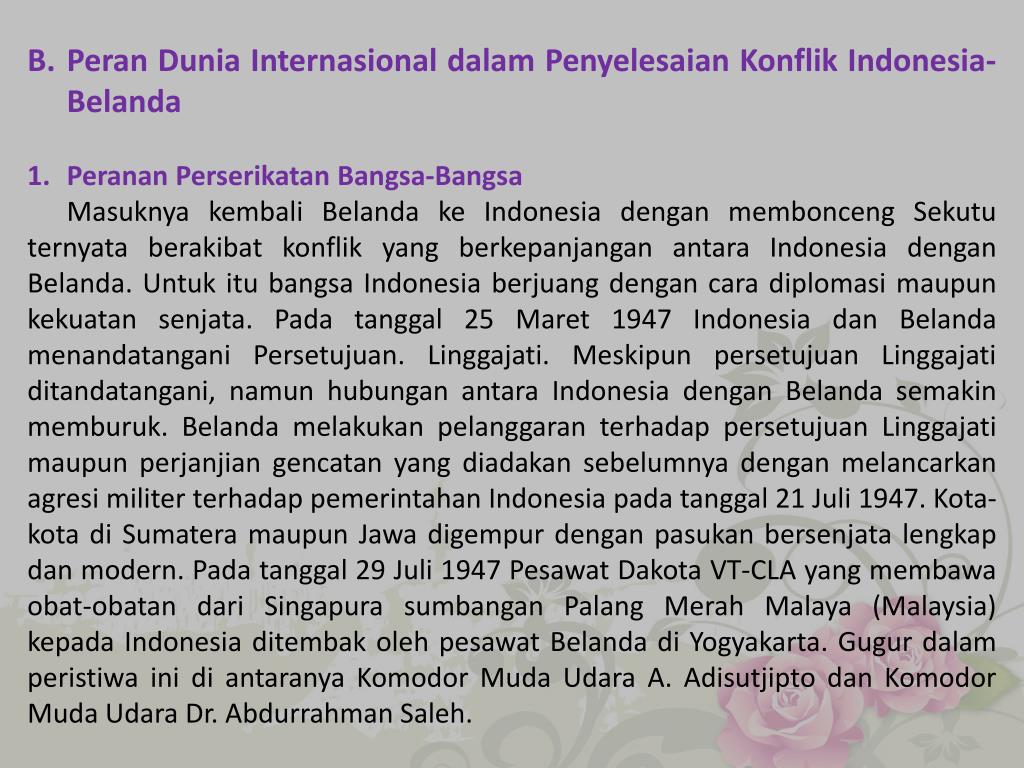 B. Peran Dunia Internasional dalam Penyelesaian Konflik Indonesia-Belanda

1. Peranan Perserikatan Bangsa-Bangsa

Masuknya kembali Belanda ke Indonesia dengan membonceng Sekutu ternyata berakibat konflik yang berkepanjangan antara Indonesia dengan Belanda. Untuk itu bangsa Indonesia berjuang dengan cara diplomasi maupun kekuatan senjata. Pada tanggal 25 Maret 1947 Indonesia dan Belanda menandatangani Persetujuan. Linggajati. Meskipun persetujuan Linggajati ditandatangani, namun hubungan antara Indonesia dengan Belanda semakin memburuk. Belanda melakukan pelanggaran terhadap persetujuan Linggajati maupun perjanjian gencatan yang diadakan sebelumnya dengan melancarkan agresi militer terhadap pemerintahan Indonesia pada tanggal 21 Juli 1947. Kota-kota di Sumatera maupun Jawa digempur dengan pasukan bersenjata lengkap dan modern. Pada tanggal 29 Juli 1947 Pesawat Dakota VT-CLA yang membawa obat-obatan dari Singapura sumbangan Palang Merah Malaya (Malaysia) kepada Indonesia ditembak oleh pesawat Belanda di Yogyakarta. Gugur dalam peristiwa ini di antaranya Komodor Muda Udara A. Adisutjipto dan Komodor Muda Udara Dr. Abdurrahman Saleh.